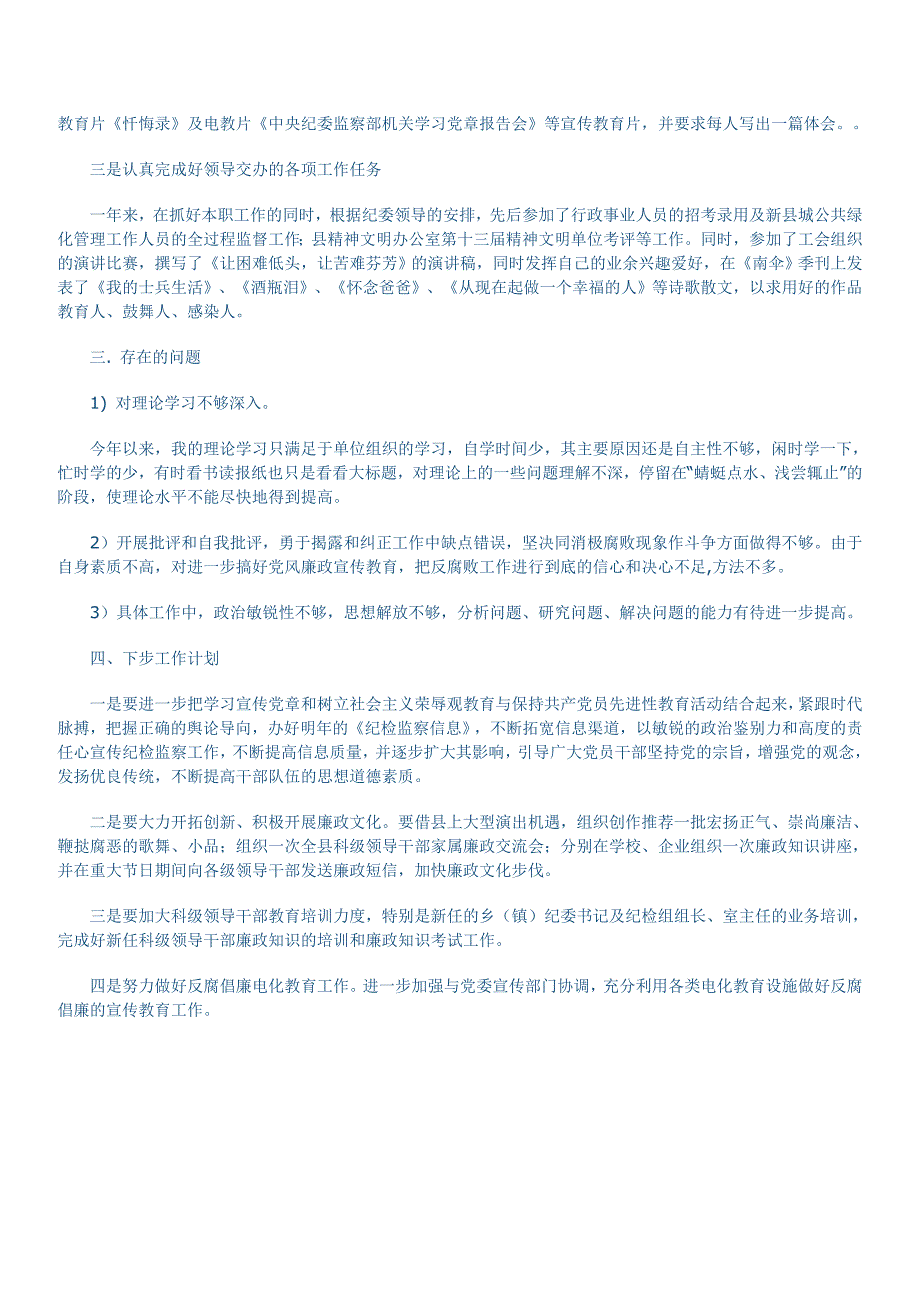 教育片《忏悔录》及电教片《中央纪委监察部机关学习党章报告会》等宣传教育片，并要求每人写出一篇体会。。

三是认真完成好领导交办的各项工作任务

一年来，在抓好本职工作的同时，根据纪委领导的安排，先后参加了行政事业人员的招考录用及新县城公共绿化管理工作人员的全过程监督工作；县精神文明办公室第十三届精神文明单位考评等工作。同时，参加了工会组织的演讲比赛，撰写了《让困难低头，让苦难芬芳》的演讲稿，同时发挥自己的业余兴趣爱好，在《南伞》季刊上发表了《我的士兵生活》、《酒瓶泪》、《怀念爸爸》、《从现在起做一个幸福的人》等诗歌散文，以求用好的作品教育人、鼓舞人、感染人。

三．存在的问题

1）对理论学习不够深入。

今年以来，我的理论学习只满足于单位组织的学习，自学时间少，其主要原因还是自主性不够，闲时学一下，忙时学的少，有时看书读报纸也只是看看大标题，对理论上的一些问题理解不深，停留在"蜻蜓点水、浅尝辄止"的阶段，使理论水平不能尽快地得到提高。

2）开展批评和自我批评，勇于揭露和纠正工作中缺点错误，坚决同消极腐败现象作斗争方面做得不够。由于自身素质不高，对进一步搞好党风廉政宣传教育，把反腐败工作进行到底的信心和决心不足,方法不多。

3）具体工作中，政治敏锐性不够，思想解放不够，分析问题、研究问题、解决问题的能力有待进一步提高。

四、下步工作计划

一是要进一步把学习宣传党章和树立社会主义荣辱观教育与保持共产党员先进性教育活动结合起来，紧跟时代脉搏，把握正确的舆论导向，办好明年的《纪检监察信息》，不断拓宽信息渠道，以敏锐的政治鉴别力和高度的责任心宣传纪检监察工作，不断提高信息质量，并逐步扩大其影响，引导广大党员干部坚持党的宗旨，增强党的观念，发扬优良传统，不断提高干部队伍的思想道德素质。

二是要大力开拓创新、积极开展廉政文化。要借县上大型演出机遇，组织创作推荐一批宏扬正气、崇尚廉洁、鞭挞腐恶的歌舞、小品；组织一次全县科级领导干部家属廉政交流会；分别在学校、企业组织一次廉政知识讲座，并在重大节日期间向各级领导干部发送廉政短信，加快廉政文化步伐。

三是要加大科级领导干部教育培训力度，特别是新任的乡（镇）纪委书记及纪检组组长、室主任的业务培训，完成好新任科级领导干部廉政知识的培训和廉政知识考试工作。

四是努力做好反腐倡廉电化教育工作。进一步加强与党委宣传部门协调，充分利用各类电化教育设施做好反腐倡廉的宣传教育工作。